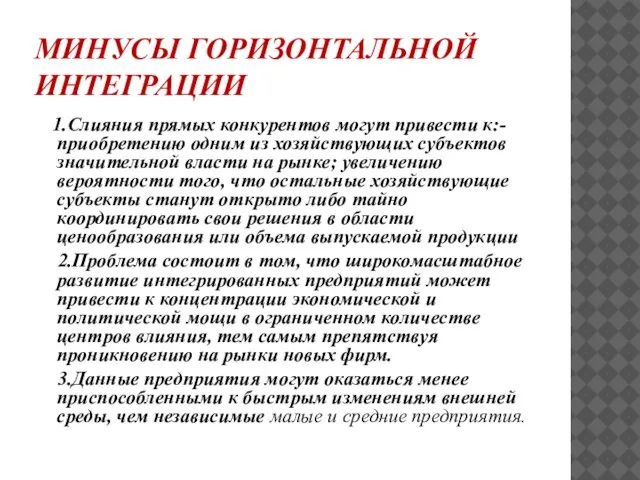 МИНУСЫ ГОРИЗОНТАЛЬНОЙ ИНТЕГРАЦИИ

1.Слияния прямых конкурентов могут привести к:- приобретению одним из хозяйствующих субъектов значительной власти на рынке; увеличению вероятности того, что остальные хозяйствующие субъекты станут открыто либо тайно координировать свои решения в области ценообразования или объема выпускаемой продукции

2.Проблема состоит в том, что широкомасштабное развитие интегрированных предприятий может привести к концентрации экономической и политической мощи в ограниченном количестве центров влияния, тем самым препятствуя проникновению на рынки новых фирм.

3.Данные предприятия могут оказаться менее приспособленными к быстрым изменениям внешней среды, чем независимые малые и средние предприятия.